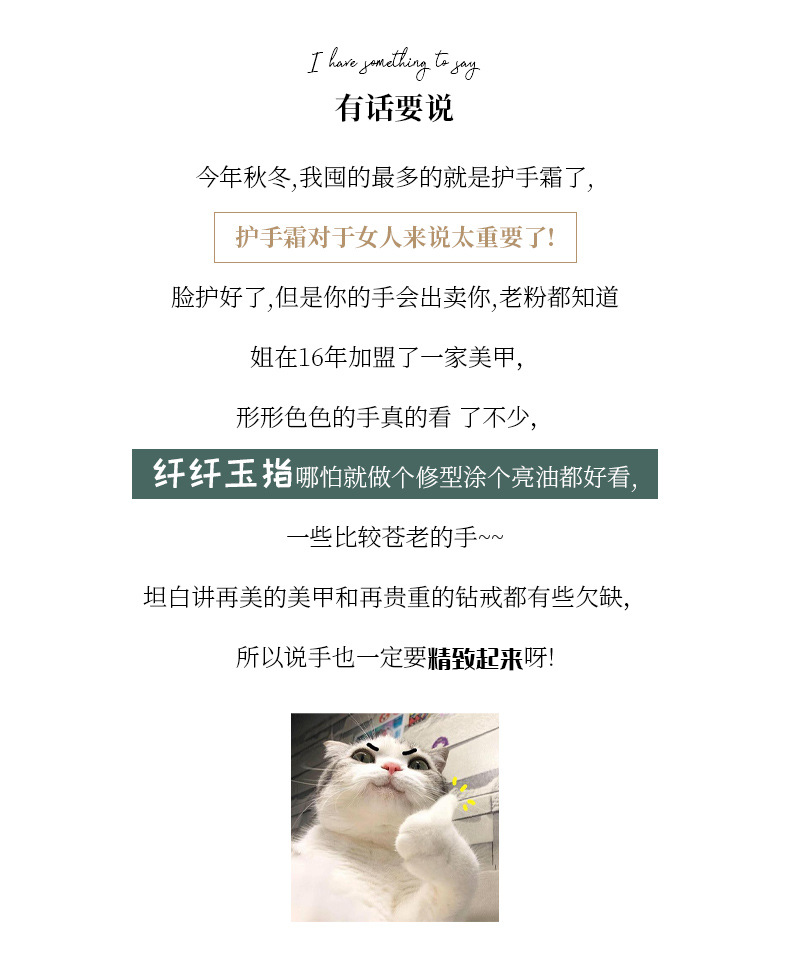 I have something to say

有话要说

今年秋冬,我囤的最多的就是护手霜了,

护手霜对于女人来说太重要了!

脸护好了,但是你的手会出卖你,老粉都知道

姐在16年加盟了一家美甲,

形形色色的手真的看 了不少,

纤纤玉指哪怕就做个修型涂个亮油都好看,

一些比较苍老的手~~

坦白讲再美的美甲和再贵重的钻戒都有些欠缺,

所以说手也一定要精致起来呀!